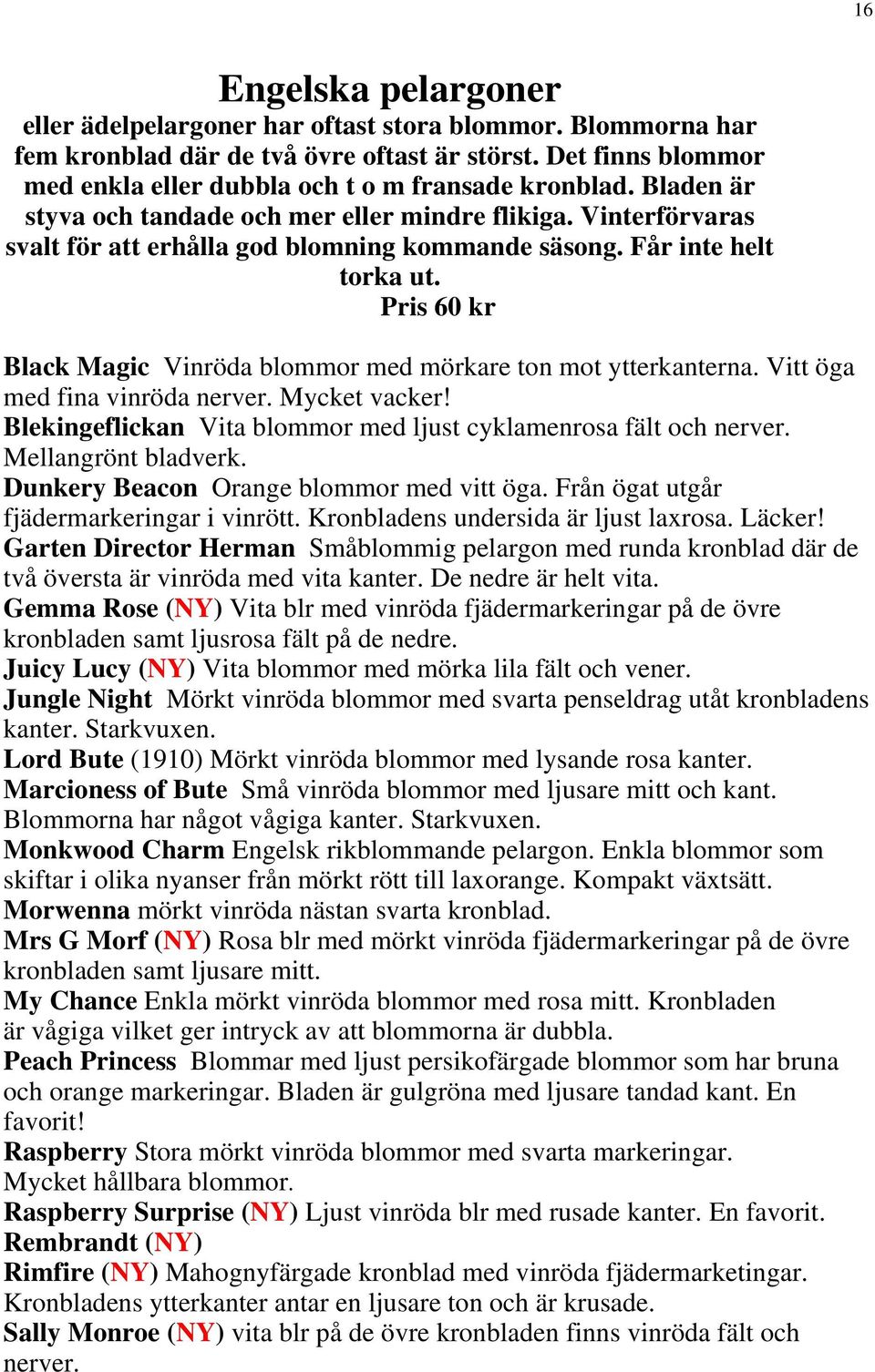 16

Engelska pelargoner

eller ädelpelargoner har oftast stora blommor. Blommorna har fem kronblad där de två övre oftast är störst. Det finns blommor med enkla eller dubbla och t o m fransade kronblad. Bladen är styva och tandade och mer eller mindre flikiga. Vinterförvaras svalt för att erhålla god blomning kommande säsong. Får inte helt torka ut.

Pris 60 kr

Black Magic Vinröda blommor med mörkare ton mot ytterkanterna. Vitt öga med fina vinröda nerver. Mycket vacker!
Blekingeflickan Vita blommor med ljust cyklamenrosa fält och nerver. Mellangrönt bladverk.
Dunkery Beacon Orange blommor med vitt öga. Från ögat utgår fjädermarkeringar i vinrött. Kronbladens undersida är ljust laxrosa. Läcker!
Garten Director Herman Småblommig pelargon med runda kronblad där de två översta är vinröda med vita kanter. De nedre är helt vita.
Gemma Rose (NY) Vita blr med vinröda fjädermarkeringar på de övre kronbladen samt ljusrosa fält på de nedre.
Juicy Lucy (NY) Vita blommor med mörka lila fält och vener.
Jungle Night Mörkt vinröda blommor med svarta penseldrag utåt kronbladens kanter. Starkvuxen.
Lord Bute (1910) Mörkt vinröda blommor med lysande rosa kanter.
Marcioness of Bute Små vinröda blommor med ljusare mitt och kant. Blommorna har något vågiga kanter. Starkvuxen.
Monkwood Charm Engelsk rikblommande pelargon. Enkla blommor som skiftar i olika nyanser från mörkt rött till laxorange. Kompakt växtsätt.
Morwenna mörkt vinröda nästan svarta kronblad.
Mrs G Morf (NY) Rosa blr med mörkt vinröda fjädermarkeringar på de övre kronbladen samt ljusare mitt.
My Chance Enkla mörkt vinröda blommor med rosa mitt. Kronbladen är vågiga vilket ger intryck av att blommorna är dubbla.
Peach Princess Blommar med ljust persikofärgade blommor som har bruna och orange markeringar. Bladen är gulgröna med ljusare tandad kant. En favorit!
Raspberry Stora mörkt vinröda blommor med svarta markeringar. Mycket hållbara blommor.
Raspberry Surprise (NY) Ljust vinröda blr med rusade kanter. En favorit.
Rembrandt (NY)
Rimfire (NY) Mahognyfärgade kronblad med vinröda fjädermarketingar. Kronbladens ytterkanter antar en ljusare ton och är krusade.
Sally Monroe (NY) vita blr på de övre kronbladen finns vinröda fält och nerver.